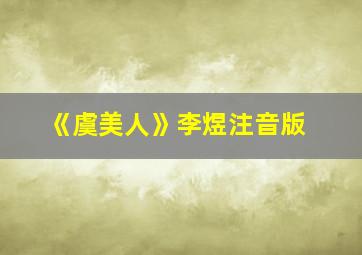 《虞美人》李煜注音版